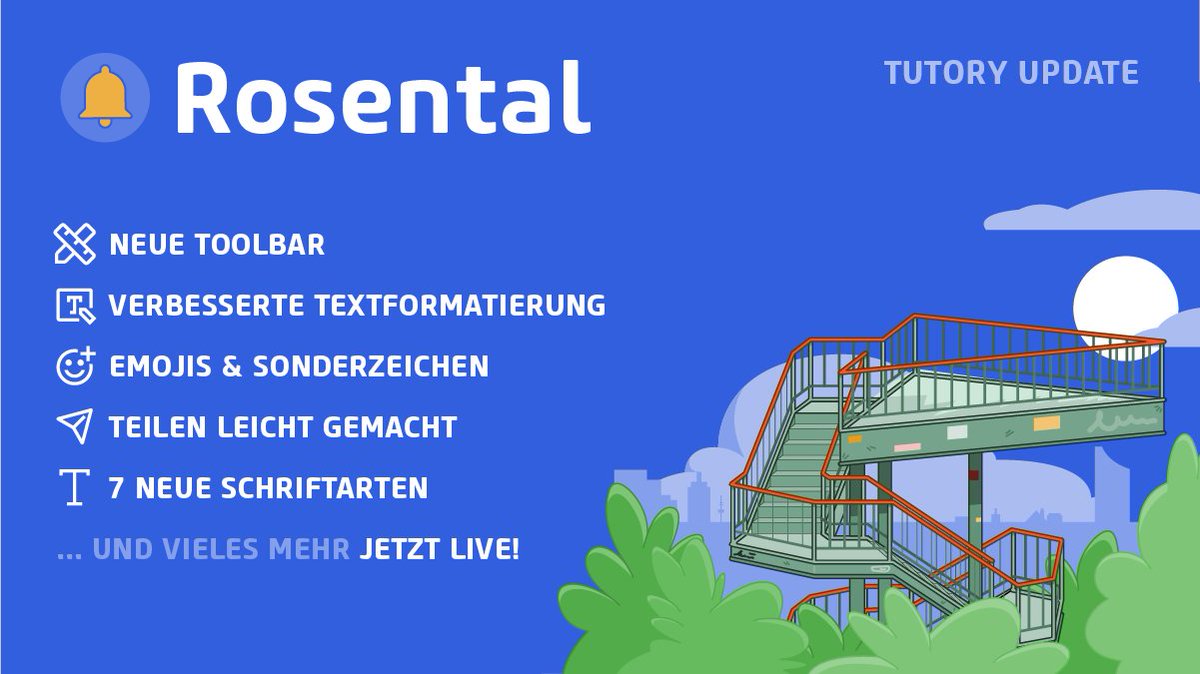 Rosental

TUTORY UPDATE

NEUE TOOLBAR

VERBESSERTE TEXTFORMATIERUNG

EMOJIS & SONDERZEICHEN

TEILEN LEICHT GEMACHT

7 NEUE SCHRIFTARTEN

... UND VIELES MEHR JETZT LIVE!